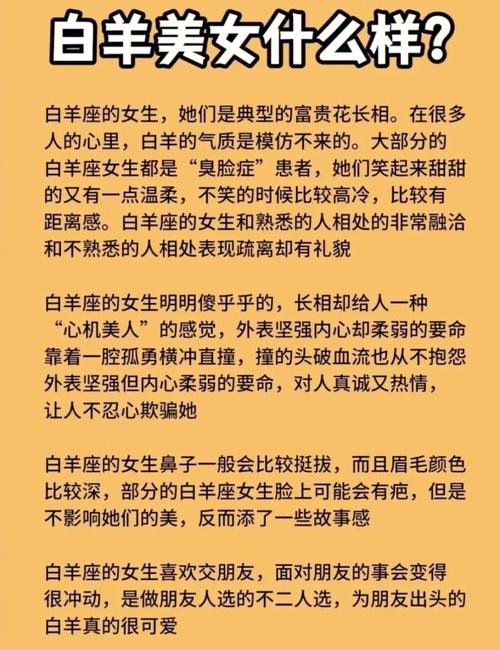 白羊美女什么样?

白羊座的女生，她们是典型的富贵花长相。在很多人的心里，白羊的气质是模仿不来的。大部分的白羊座女生都是“臭脸症”患者，她们笑起来甜甜的又有一点温柔，不笑的时候比较高冷，比较有距离感。白羊座的女生和熟悉的人相处的非常融洽和不熟悉的人相处表现疏离却有礼貌

白羊座的女生明明傻乎乎的，长相却给人一种“心机美人”的感觉，外表坚强内心却柔弱的要命靠着一腔孤勇横冲直撞，撞的头破血流也从不抱怨外表坚强但内心柔弱的要命，对人真诚又热情，让人不忍心欺骗她

白羊座的女生鼻子一般会比较挺拔，而且眉毛颜色比较深，部分的白羊座女生脸上可能会有疤，但是不影响她们的美，反而添了一些故事感

白羊座的女生喜欢交朋友，面对朋友的事会变得很冲动，是做朋友人选的不二人选，为朋友出头的白羊真的很可爱